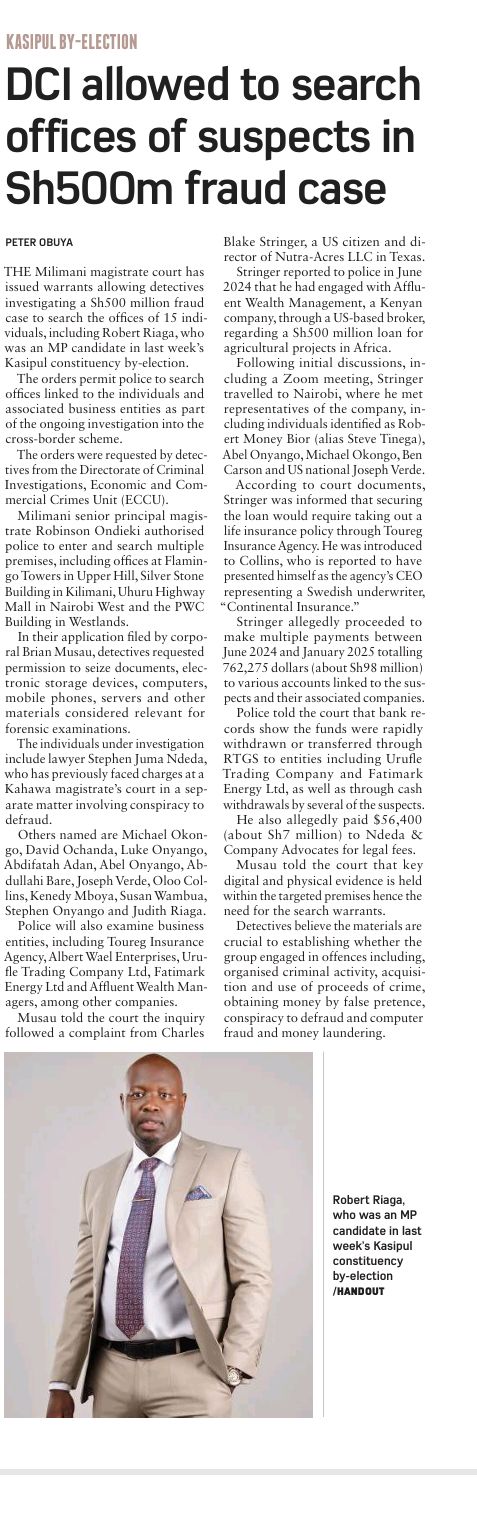 KASIPUL BY-ELECTION

DCI allowed to search offices of suspects in Sh500m fraud case

PETER OBUYA

THE Milimani magistrate court has issued warrants allowing detectives investigating a Sh500 million fraud case to search the offices of 15 individuals, including Robert Riaga, who was an MP candidate in last week's Kasipul constituency by-election.

The orders permit police to search offices linked to the individuals and associated business entities as part of the ongoing investigation into the cross-border scheme.

The orders were requested by detectives from the Directorate of Criminal Investigations, Economic and Commercial Crimes Unit (ECCU).

Milimani senior principal magistrate Robinson Ondieki authorised police to enter and search multiple premises, including offices at Flamingo Towers in Upper Hill, Silver Stone Building in Kilimani, Uhuru Highway Mall in Nairobi West and the PWC Building in Westlands.

In their application filed by corporal Brian Musau, detectives requested permission to seize documents, electronic storage devices, computers, mobile phones, servers and other materials considered relevant for forensic examinations.

The individuals under investigation include lawyer Stephen Juma Ndeda, who has previously faced charges at a Kahawa magistrate's court in a separate matter involving conspiracy to defraud.

Others named are Michael Okongo, David Ochanda, Luke Onyango, Abdifatah Adan, Abel Onyango, Abdullahi Bare, Joseph Verde, Oloo Collins, Kenedy Mboya, Susan Wambua, Stephen Onyango and Judith Riaga.

Police will also examine business entities, including Toureg Insurance Agency, Albert Wael Enterprises, Urufle Trading Company Ltd, Fatimark Energy Ltd and Affluent Wealth Managers, among other companies.

Musau told the court the inquiry followed a complaint from Charles Blake Stringer, a US citizen and director of Nutra-Acres LLC in Texas.

Stringer reported to police in June 2024 that he had engaged with Affluent Wealth Management, a Kenyan company, through a US-based broker, regarding a Sh500 million loan for agricultural projects in Africa.

Following initial discussions, including a Zoom meeting, Stringer travelled to Nairobi, where he met representatives of the company, including individuals identified as Robert Money Bior (alias Steve Tinega), Abel Onyango, Michael Okongo, Ben Carson and US national Joseph Verde.

According to court documents, Stringer was informed that securing the loan would require taking out a life insurance policy through Toureg Insurance Agency. He was introduced to Collins, who is reported to have presented himself as the agency's CEO representing a Swedish underwriter, "Continental Insurance."

Stringer allegedly proceeded to make multiple payments between June 2024 and January 2025 totalling 762,275 dollars (about Sh98 million) to various accounts linked to the suspects and their associated companies.

Police told the court that bank records show the funds were rapidly withdrawn or transferred through RTGS to entities including Urufle Trading Company and Fatimark Energy Ltd, as well as through cash withdrawals by several of the suspects.

He also allegedly paid $56,400 (about Sh7 million) to Ndeda & Company Advocates for legal fees.

Musau told the court that key digital and physical evidence is held within the targeted premises hence the need for the search warrants.

Detectives believe the materials are crucial to establishing whether the group engaged in offences including, organised criminal activity, acquisition and use of proceeds of crime, obtaining money by false pretence, conspiracy to defraud and computer fraud and money laundering.

Robert Riaga, who was an MP candidate in last week's Kasipul constituency by-election /HANDOUT